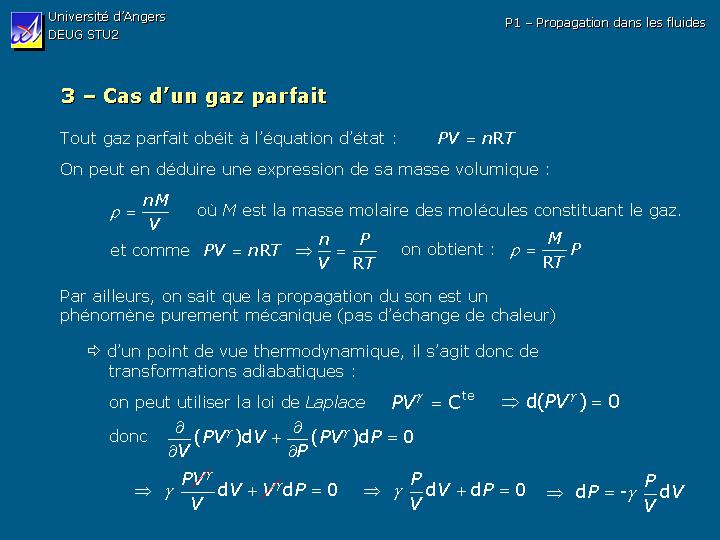 Université d'Angers
DEUG STU2

P1 – Propagation dans les fluides

3 – Cas d'un gaz parfait

Tout gaz parfait obéit à l'équation d'état : $PV = nRT$

On peut en déduire une expression de sa masse volumique :

$\rho = \frac{nM}{V}$ où M est la masse molaire des molécules constituant le gaz.

et comme $PV = nRT \Rightarrow \frac{n}{V} = \frac{P}{RT}$ on obtient : $\rho = \frac{M}{RT}P$

Par ailleurs, on sait que la propagation du son est un phénomène purement mécanique (pas d'échange de chaleur)

⇨ d'un point de vue thermodynamique, il s'agit donc de transformations adiabatiques :

on peut utiliser la loi de Laplace $PV^{\gamma} = C^{te} \Rightarrow d(PV^{\gamma}) = 0$

donc $\frac{\partial}{\partial V}(PV^{\gamma})dV + \frac{\partial}{\partial P}(PV^{\gamma})dP = 0$

$\Rightarrow \gamma \frac{PV^{\gamma}}{V}dV + V^{\gamma}dP = 0 \Rightarrow \gamma \frac{P}{V}dV + dP = 0 \Rightarrow dP = -\gamma \frac{P}{V}dV$